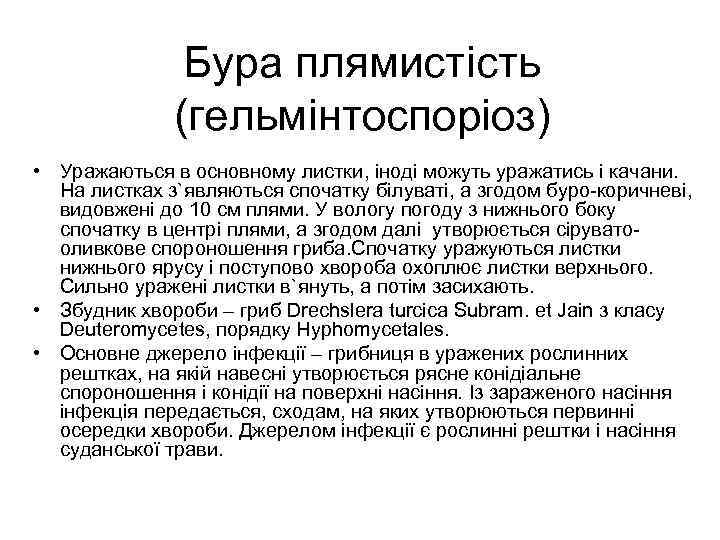 Бура плямистість (гельмінтоспоріоз)

• Уражаються в основному листки, іноді можуть уражатись і качани. На листках з`являються спочатку білуваті, а згодом буро-коричневі, видовжені до 10 см плями. У вологу погоду з нижнього боку спочатку в центрі плями, а згодом далі утворюється сірувато-оливкове спороношення гриба.Спочатку уражуються листки нижнього ярусу і поступово хвороба охоплює листки верхнього. Сильно уражені листки в`януть, а потім засихають.
• Збудник хвороби – гриб Drechslera turcica Subram. et Jain з класу Deuteromycetes, порядку Hyphomycetales.
• Основне джерело інфекції – грибниця в уражених рослинних рештках, на якій навесні утворюється рясне конідіальне спороношення і конідії на поверхні насіння. Із зараженого насіння інфекція передається, сходам, на яких утворюються первинні осередки хвороби. Джерелом інфекції є рослинні рештки і насіння суданської трави.